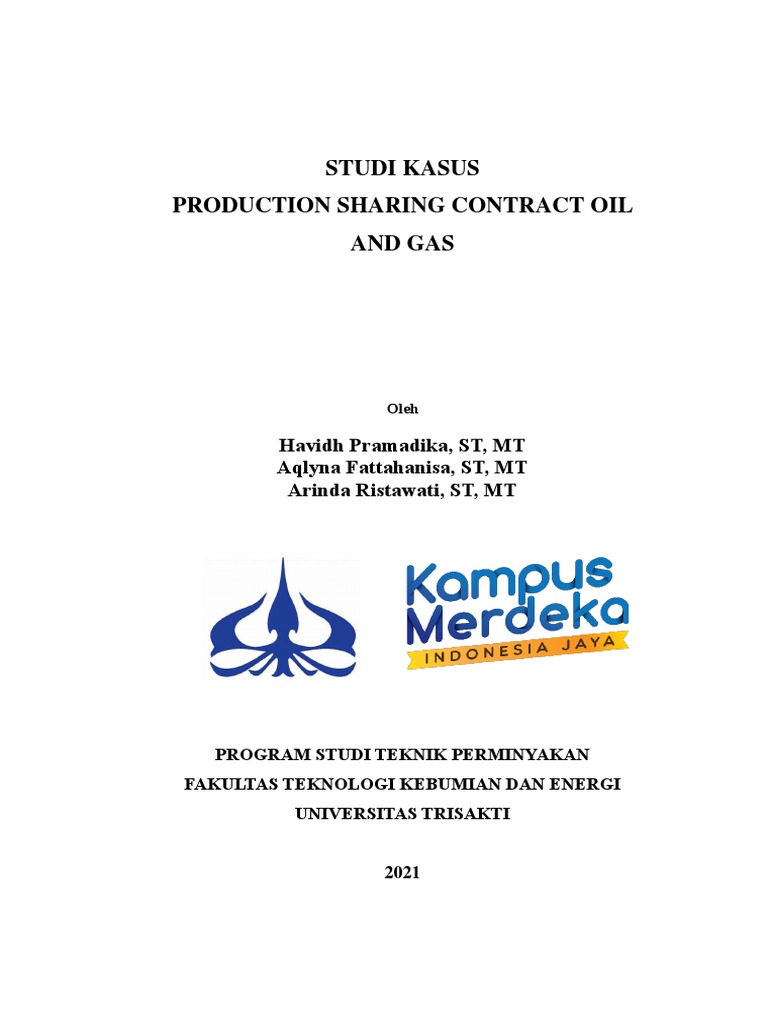 STUDI KASUS
PRODUCTION SHARING CONTRACT OIL AND GAS

Oleh

Havidh Pramadika, ST, MT
Aqlyna Fattahanisa, ST, MT
Arinda Ristawati, ST, MT

Kampus Merdeka
INDONESIA JAYA

PROGRAM STUDI TEKNIK PERMINYAKAN
FAKULTAS TEKNOLOGI KEBUMIAN DAN ENERGI
UNIVERSITAS TRISAKTI

2021